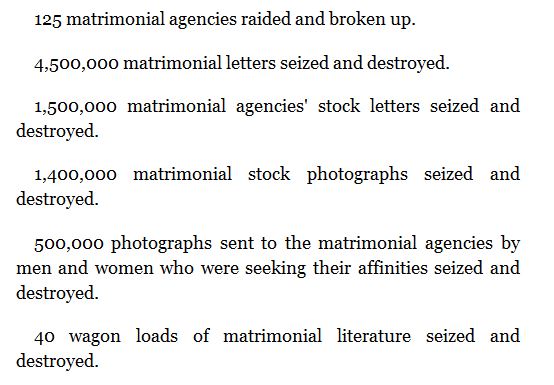 125 matrimonial agencies raided and broken up.

4,500,000 matrimonial letters seized and destroyed.

1,500,000 matrimonial agencies' stock letters seized and destroyed.

1,400,000 matrimonial stock photographs seized and destroyed.

500,000 photographs sent to the matrimonial agencies by men and women who were seeking their affinities seized and destroyed.

40 wagon loads of matrimonial literature seized and destroyed.